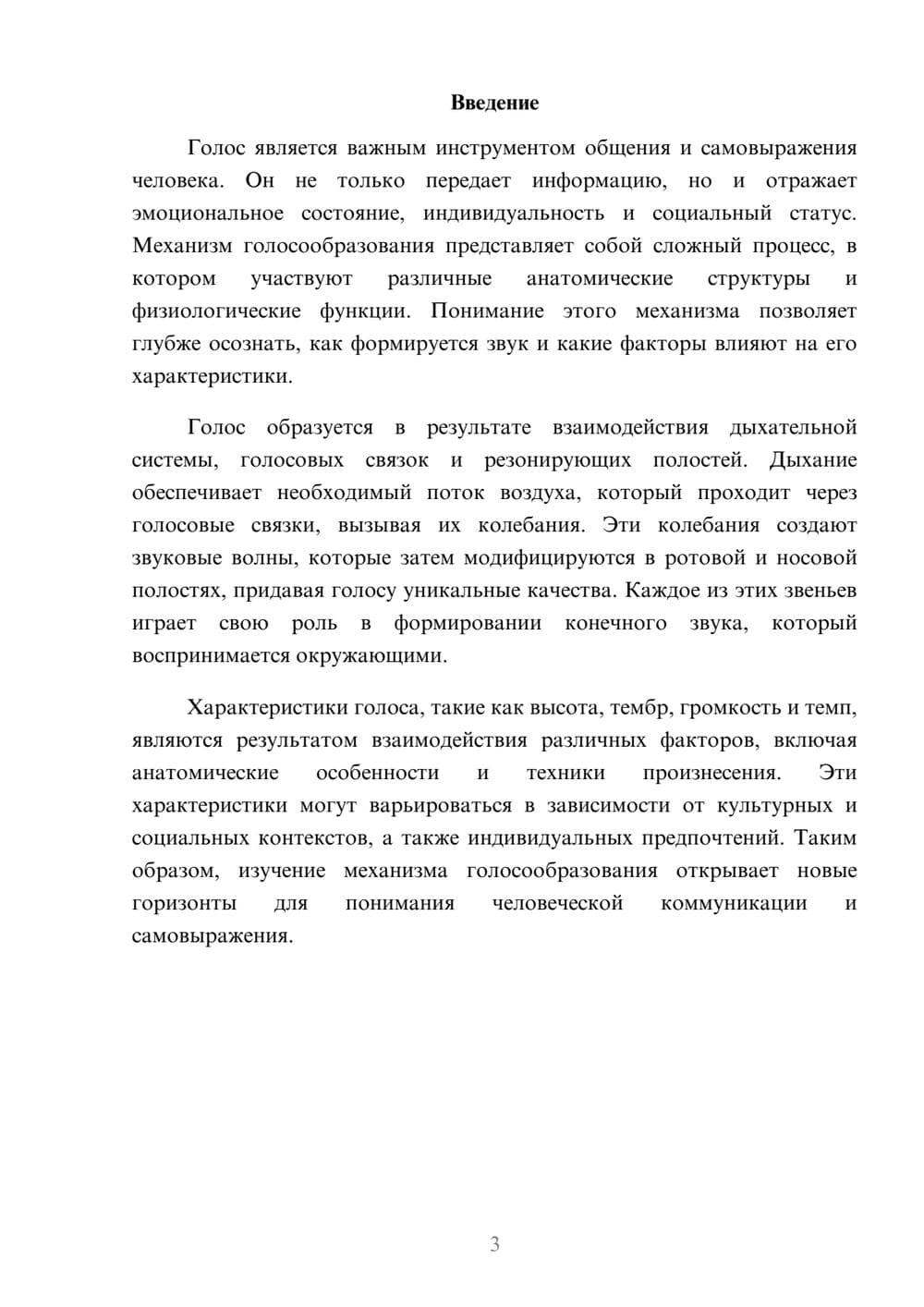 Введение

Голос является важным инструментом общения и самовыражения человека. Он не только передает информацию, но и отражает эмоциональное состояние, индивидуальность и социальный статус. Механизм голосообразования представляет собой сложный процесс, в котором участвуют различные анатомические структуры и физиологические функции. Понимание этого механизма позволяет глубже осознать, как формируется звук и какие факторы влияют на его характеристики.

Голос образуется в результате взаимодействия дыхательной системы, голосовых связок и резонирующих полостей. Дыхание обеспечивает необходимый поток воздуха, который проходит через голосовые связки, вызывая их колебания. Эти колебания создают звуковые волны, которые затем модифицируются в ротовой и носовой полостях, придавая голосу уникальные качества. Каждое из этих звеньев играет свою роль в формировании конечного звука, который воспринимается окружающими.

Характеристики голоса, такие как высота, тембр, громкость и темп, являются результатом взаимодействия различных факторов, включая анатомические особенности и техники произнесения. Эти характеристики могут варьироваться в зависимости от культурных и социальных контекстов, а также индивидуальных предпочтений. Таким образом, изучение механизма голосообразования открывает новые горизонты для понимания человеческой коммуникации и самовыражения.

3